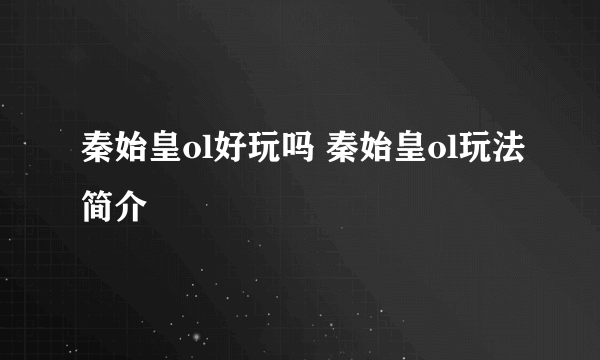 秦始皇ol好玩吗 秦始皇ol玩法简介